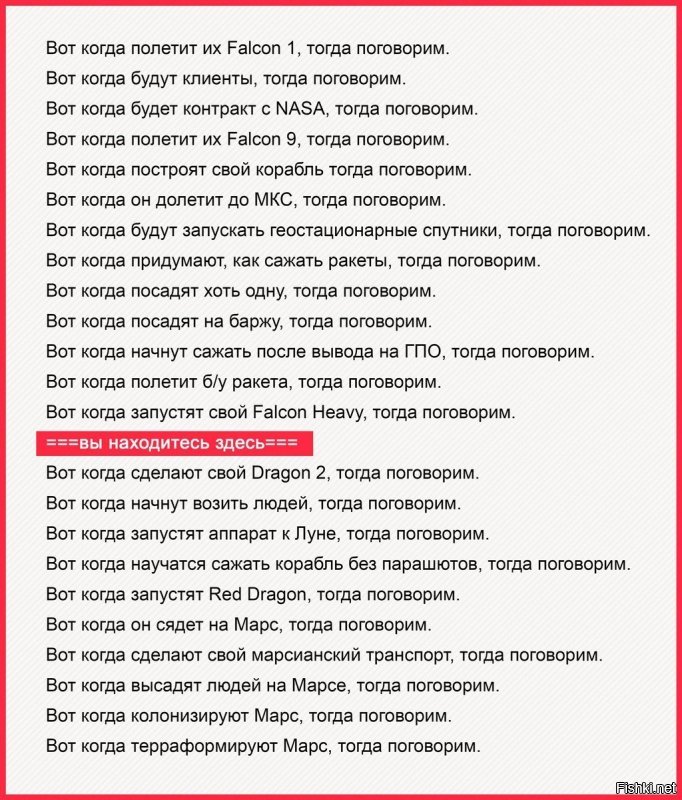 Вот когда полетит их Falcon 1, тогда поговорим.
Вот когда будут клиенты, тогда поговорим.
Вот когда будет контракт с NASA, тогда поговорим.
Вот когда полетит их Falcon 9, тогда поговорим.
Вот когда построят свой корабль тогда поговорим.
Вот когда он долетит до МКС, тогда поговорим.
Вот когда будут запускать геостационарные спутники, тогда поговорим.
Вот когда придумают, как сажать ракеты, тогда поговорим.
Вот когда посадят хоть одну, тогда поговорим.
Вот когда посадят на баржу, тогда поговорим.
Вот когда начнут сажать после вывода на ГПО, тогда поговорим.
Вот когда полетит б/у ракета, тогда поговорим.
Вот когда запустят свой Falcon Heavy, тогда поговорим.
===вы находитесь здесь===
Вот когда сделают свой Dragon 2, тогда поговорим.
Вот когда начнут возить людей, тогда поговорим.
Вот когда запустят аппарат к Луне, тогда поговорим.
Вот когда научатся сажать корабль без парашютов, тогда поговорим.
Вот когда запустят Red Dragon, тогда поговорим.
Вот когда он сядет на Марс, тогда поговорим.
Вот когда сделают свой марсианский транспорт, тогда поговорим.
Вот когда высадят людей на Марсе, тогда поговорим.
Вот когда колонизируют Марс, тогда поговорим.
Вот когда терраформируют Марс, тогда поговорим.

Fishki.net